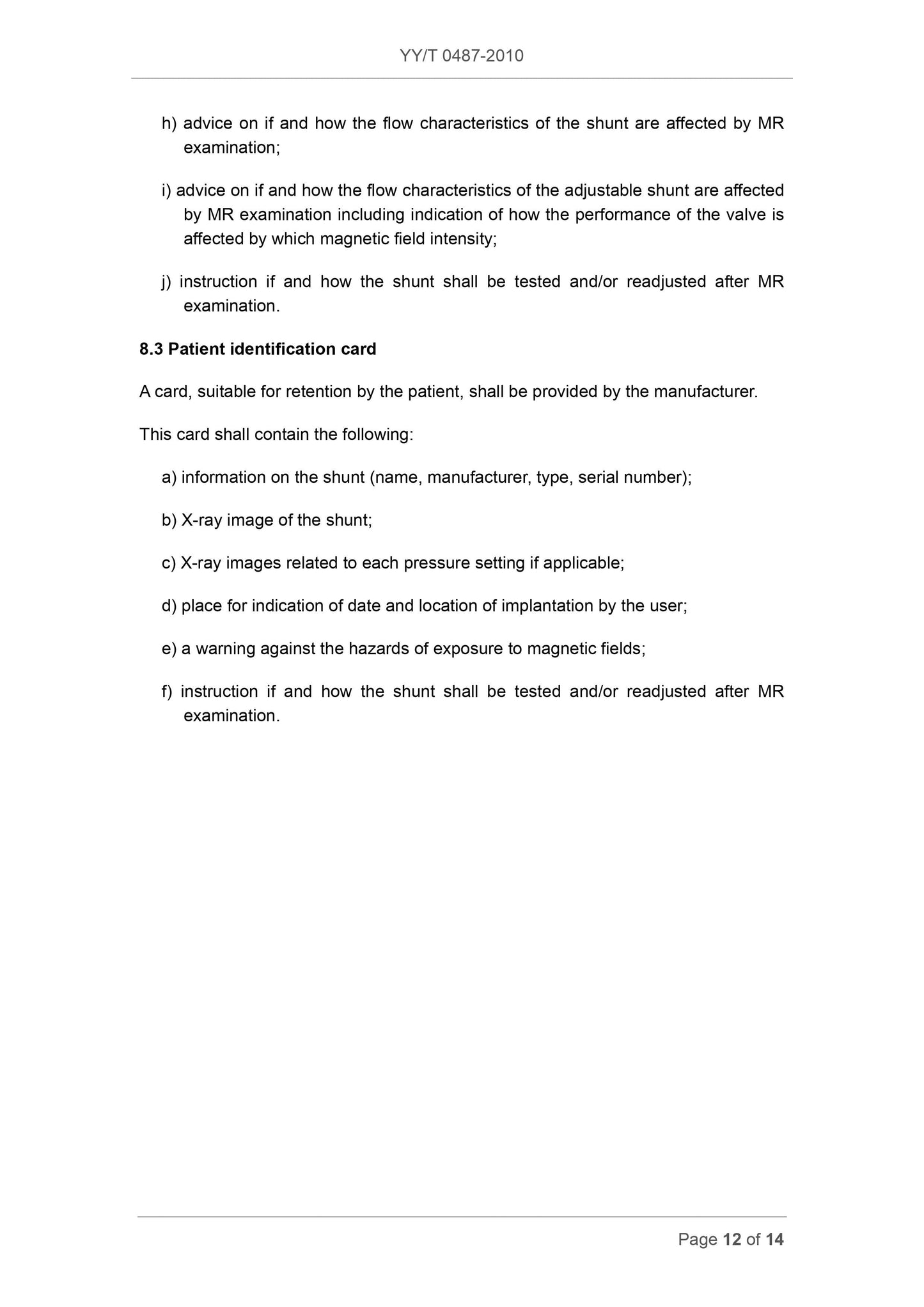 YY/T 0487-2010

h) advice on if and how the flow characteristics of the shunt are affected by MR examination;

i) advice on if and how the flow characteristics of the adjustable shunt are affected by MR examination including indication of how the performance of the valve is affected by which magnetic field intensity;

j) instruction if and how the shunt shall be tested and/or readjusted after MR examination.

8.3 Patient identification card

A card, suitable for retention by the patient, shall be provided by the manufacturer.

This card shall contain the following:

a) information on the shunt (name, manufacturer, type, serial number);

b) X-ray image of the shunt;

c) X-ray images related to each pressure setting if applicable;

d) place for indication of date and location of implantation by the user;

e) a warning against the hazards of exposure to magnetic fields;

f) instruction if and how the shunt shall be tested and/or readjusted after MR examination.

Page 12 of 14